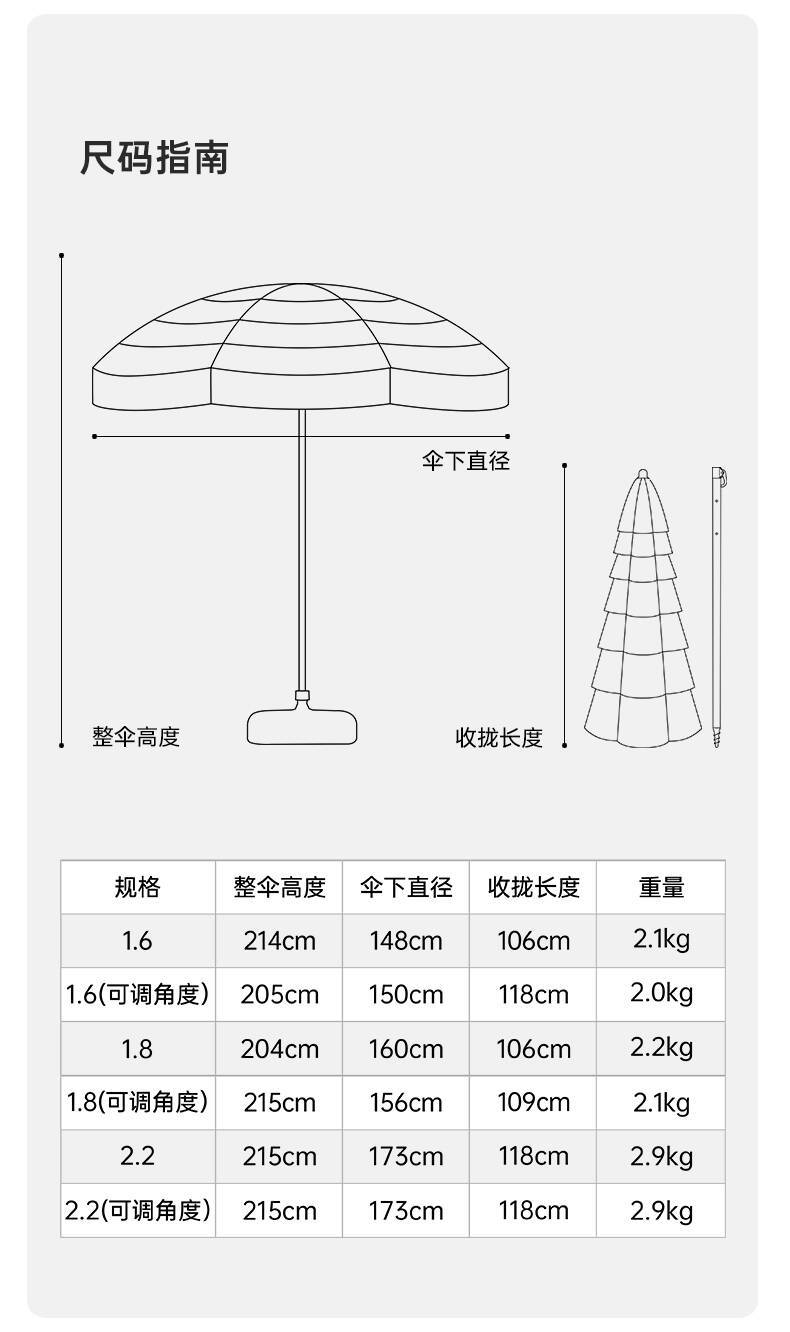 尺码指南

伞下直径

整伞高度

收拢长度

| 规格 | 整伞高度 | 伞下直径 | 收拢长度 | 重量 |
|---|---|---|---|---|
| 1.6 | 214cm | 148cm | 106cm | 2.1kg |
| 1.6(可调角度) | 205cm | 150cm | 118cm | 2.0kg |
| 1.8 | 204cm | 160cm | 106cm | 2.2kg |
| 1.8(可调角度) | 215cm | 156cm | 109cm | 2.1kg |
| 2.2 | 215cm | 173cm | 118cm | 2.9kg |
| 2.2(可调角度) | 215cm | 173cm | 118cm | 2.9kg |